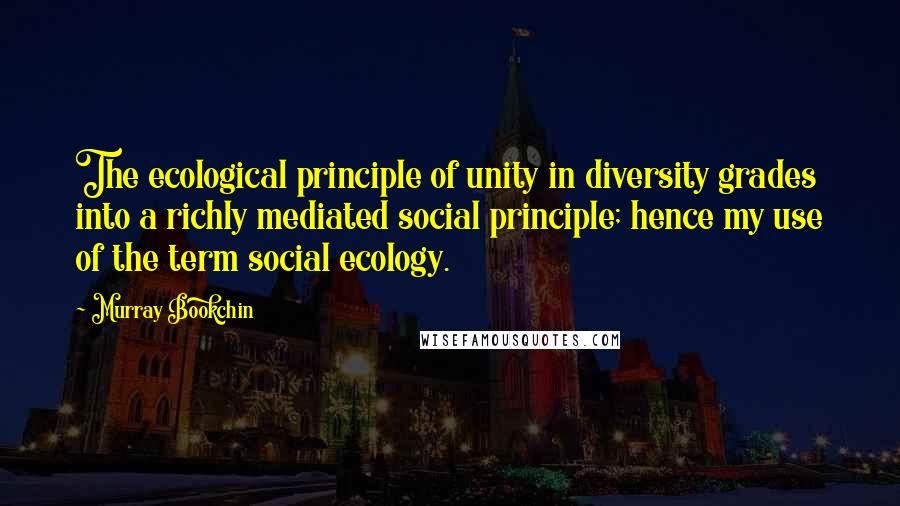 The ecological principle of unity in diversity grades into a richly mediated social principle; hence my use of the term social ecology.

~ Murray Bookchin

WISEFAMOUSQUOTES.COM